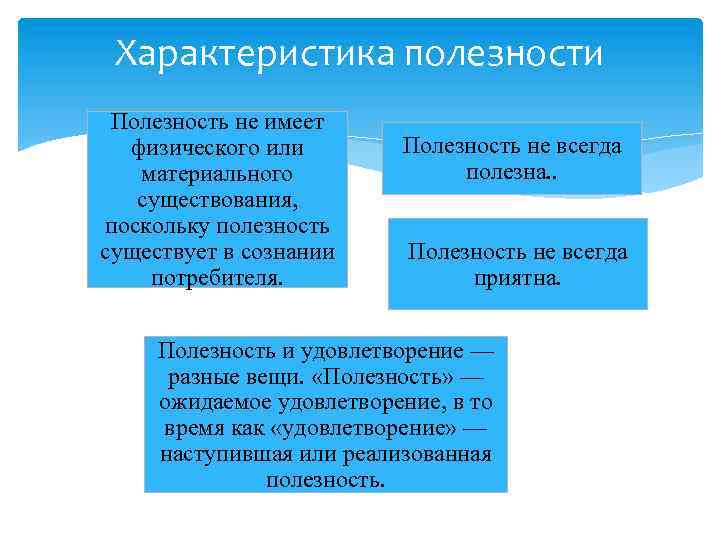 Характеристика полезности

Полезность не имеет физического или материального существования, поскольку полезность существует в сознании потребителя.

Полезность не всегда полезна..

Полезность не всегда приятна.

Полезность и удовлетворение — разные вещи. «Полезность» — ожидаемое удовлетворение, в то время как «удовлетворение» — наступившая или реализованная полезность.